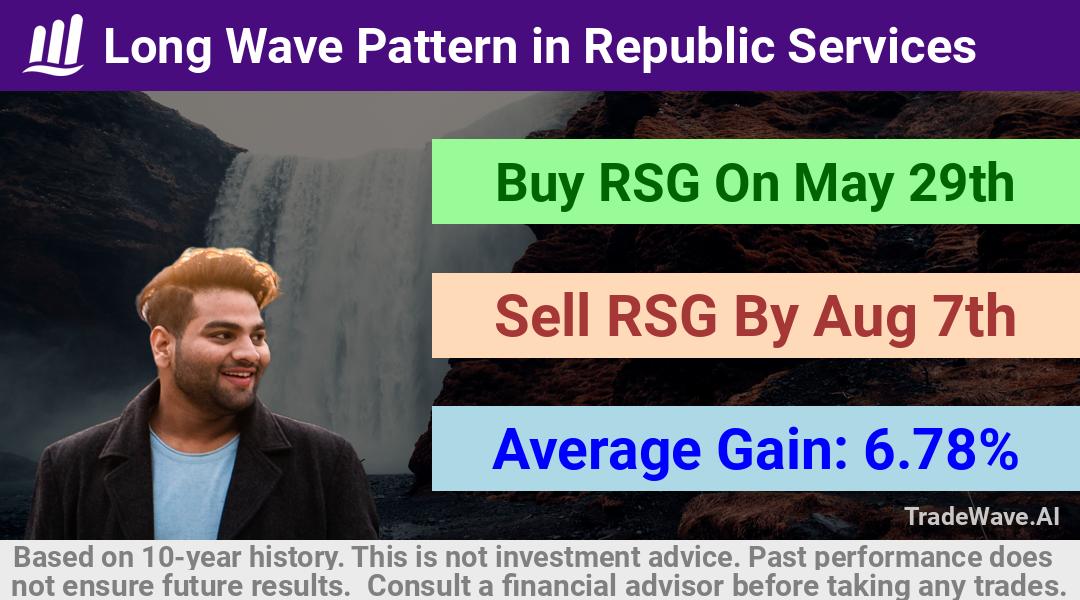 Long Wave Pattern in Republic Services

Buy RSG On May 29th

Sell RSG By Aug 7th

Average Gain: 6.78%

TradeWave.AI

Based on 10-year history. This is not investment advice. Past performance does not ensure future results. Consult a financial advisor before taking any trades.